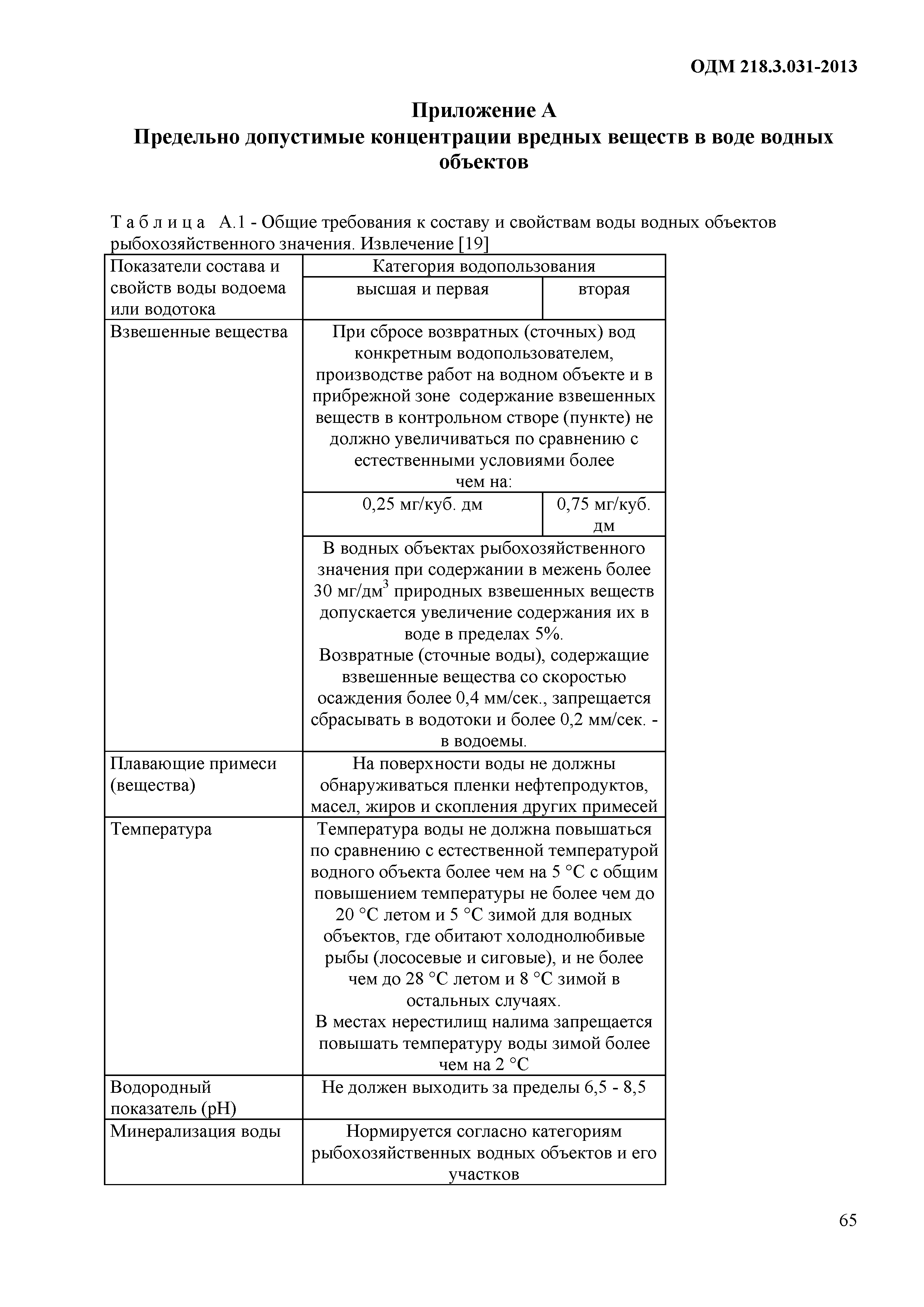 ОДМ 218.3.031-2013

Приложение А
Предельно допустимые концентрации вредных веществ в воде водных объектов

Т а б л и ц а А.1 - Общие требования к составу и свойствам воды водных объектов рыбохозяйственного значения. Извлечение [19]

| Показатели состава и свойств воды водоема или водотока | Категория водопользования | |
|---|---|---|
| | высшая и первая | вторая |
| Взвешенные вещества | При сбросе возвратных (сточных) вод конкретным водопользователем, производстве работ на водном объекте и в прибрежной зоне содержание взвешенных веществ в контрольном створе (пункте) не должно увеличиваться по сравнению с естественными условиями более чем на: | |
| | 0,25 мг/куб. дм | 0,75 мг/куб. дм |
| | В водных объектах рыбохозяйственного значения при содержании в межень более 30 мг/дм$^3$ природных взвешенных веществ допускается увеличение содержания их в воде в пределах 5%. Возвратные (сточные воды), содержащие взвешенные вещества со скоростью осаждения более 0,4 мм/сек., запрещается сбрасывать в водотоки и более 0,2 мм/сек. - в водоемы. | |
| Плавающие примеси (вещества) | На поверхности воды не должны обнаруживаться пленки нефтепродуктов, масел, жиров и скопления других примесей | |
| Температура | Температура воды не должна повышаться по сравнению с естественной температурой водного объекта более чем на 5 °С с общим повышением температуры не более чем до 20 °С летом и 5 °С зимой для водных объектов, где обитают холоднолюбивые рыбы (лососевые и сиговые), и не более чем до 28 °С летом и 8 °С зимой в остальных случаях. В местах нерестилищ налима запрещается повышать температуру воды зимой более чем на 2 °С | |
| Водородный показатель (pH) | Не должен выходить за пределы 6,5 - 8,5 | |
| Минерализация воды | Нормируется согласно категориям рыбохозяйственных водных объектов и его участков | |

65